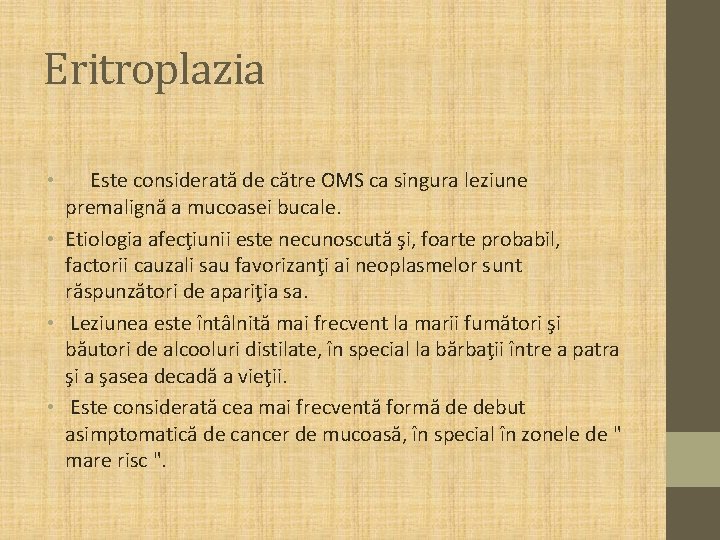 Eritroplazia

• Este considerată de către OMS ca singura leziune premalignă a mucoasei bucale.
• Etiologia afecţiunii este necunoscută şi, foarte probabil, factorii cauzali sau favorizanţi ai neoplasmelor sunt răspunzători de apariţia sa.
• Leziunea este întâlnită mai frecvent la marii fumători şi băutori de alcooluri distilate, în special la bărbaţii între a patra şi a şasea decadă a vieţii.
• Este considerată cea mai frecventă formă de debut asimptomatică de cancer de mucoasă, în special în zonele de " mare risc ".